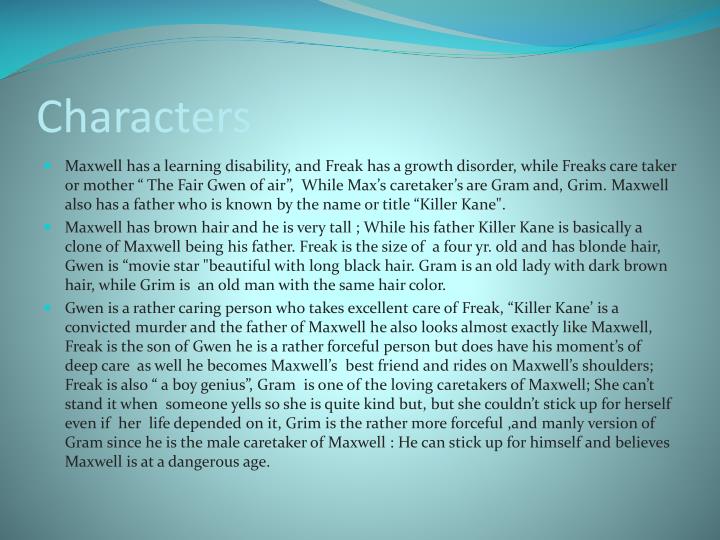 Characters

• Maxwell has a learning disability, and Freak has a growth disorder, while Freaks care taker or mother " The Fair Gwen of air", While Max's caretaker's are Gram and, Grim. Maxwell also has a father who is known by the name or title "Killer Kane".
• Maxwell has brown hair and he is very tall ; While his father Killer Kane is basically a clone of Maxwell being his father. Freak is the size of a four yr. old and has blonde hair, Gwen is "movie star "beautiful with long black hair. Gram is an old lady with dark brown hair, while Grim is an old man with the same hair color.
• Gwen is a rather caring person who takes excellent care of Freak, "Killer Kane' is a convicted murder and the father of Maxwell he also looks almost exactly like Maxwell, Freak is the son of Gwen he is a rather forceful person but does have his moment's of deep care as well he becomes Maxwell's best friend and rides on Maxwell's shoulders; Freak is also " a boy genius", Gram is one of the loving caretakers of Maxwell; She can't stand it when someone yells so she is quite kind but, but she couldn't stick up for herself even if her life depended on it, Grim is the rather more forceful ,and manly version of Gram since he is the male caretaker of Maxwell : He can stick up for himself and believes Maxwell is at a dangerous age.